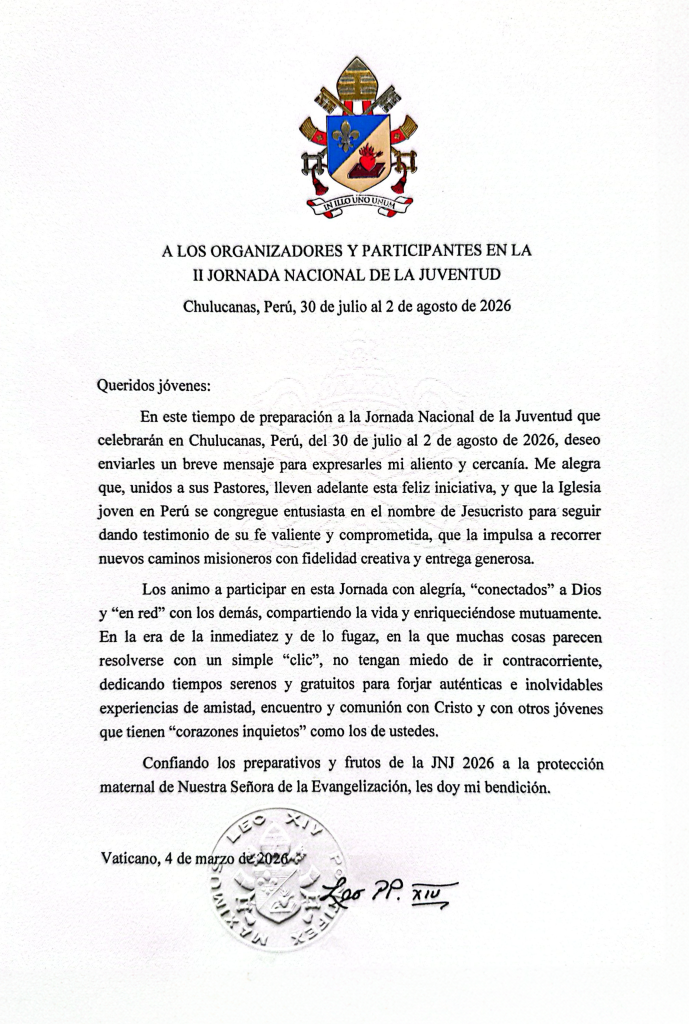 IN ILLO UNO UNUM

A LOS ORGANIZADORES Y PARTICIPANTES EN LA
II JORNADA NACIONAL DE LA JUVENTUD

Chulucanas, Perú, 30 de julio al 2 de agosto de 2026

Queridos jóvenes:

En este tiempo de preparación a la Jornada Nacional de la Juventud que celebrarán en Chulucanas, Perú, del 30 de julio al 2 de agosto de 2026, deseo enviarles un breve mensaje para expresarles mi aliento y cercanía. Me alegra que, unidos a sus Pastores, lleven adelante esta feliz iniciativa, y que la Iglesia joven en Perú se congregue entusiasta en el nombre de Jesucristo para seguir dando testimonio de su fe valiente y comprometida, que la impulsa a recorrer nuevos caminos misioneros con fidelidad creativa y entrega generosa.

Los animo a participar en esta Jornada con alegría, "conectados" a Dios y "en red" con los demás, compartiendo la vida y enriqueciéndose mutuamente. En la era de la inmediatez y de lo fugaz, en la que muchas cosas parecen resolverse con un simple "clic", no tengan miedo de ir contracorriente, dedicando tiempos serenos y gratuitos para forjar auténticas e inolvidables experiencias de amistad, encuentro y comunión con Cristo y con otros jóvenes que tienen "corazones inquietos" como los de ustedes.

Confiando los preparativos y frutos de la JNJ 2026 a la protección maternal de Nuestra Señora de la Evangelización, les doy mi bendición.

Vaticano, 4 de marzo de 2026

Leo PP. XIV

LEO XIV PONTIFEX MAXIMUS